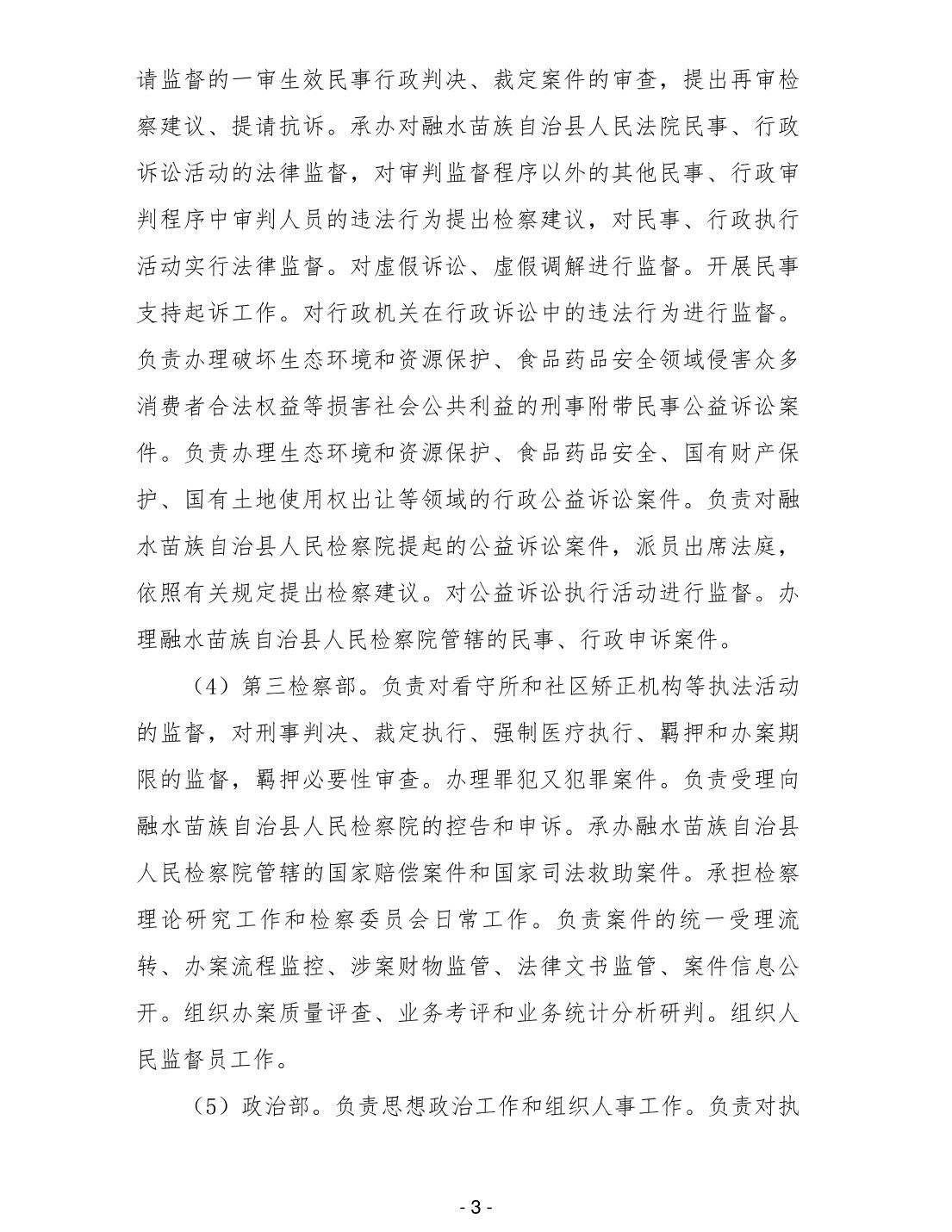 请监督的一审生效民事行政判决、裁定案件的审查，提出再审检察建议、提请抗诉。承办对融水苗族自治县人民法院民事、行政诉讼活动的法律监督，对审判监督程序以外的其他民事、行政审判程序中审判人员的违法行为提出检察建议，对民事、行政执行活动实行法律监督。对虚假诉讼、虚假调解进行监督。开展民事支持起诉工作。对行政机关在行政诉讼中的违法行为进行监督。负责办理破坏生态环境和资源保护、食品药品安全领域侵害众多消费者合法权益等损害社会公共利益的刑事附带民事公益诉讼案件。负责办理生态环境和资源保护、食品药品安全、国有财产保护、国有土地使用权出让等领域的行政公益诉讼案件。负责对融水苗族自治县人民检察院提起的公益诉讼案件，派员出席法庭，依照有关规定提出检察建议。对公益诉讼执行活动进行监督。办理融水苗族自治县人民检察院管辖的民事、行政申诉案件。

（4）第三检察部。负责对看守所和社区矫正机构等执法活动的监督，对刑事判决、裁定执行、强制医疗执行、羁押和办案期限的监督，羁押必要性审查。办理罪犯又犯罪案件。负责受理向融水苗族自治县人民检察院的控告和申诉。承办融水苗族自治县人民检察院管辖的国家赔偿案件和国家司法救助案件。承担检察理论研究工作和检察委员会日常工作。负责案件的统一受理流转、办案流程监控、涉案财物监管、法律文书监管、案件信息公开。组织办案质量评查、业务考评和业务统计分析研判。组织人民监督员工作。

（5）政治部。负责思想政治工作和组织人事工作。负责对执

- 3 -